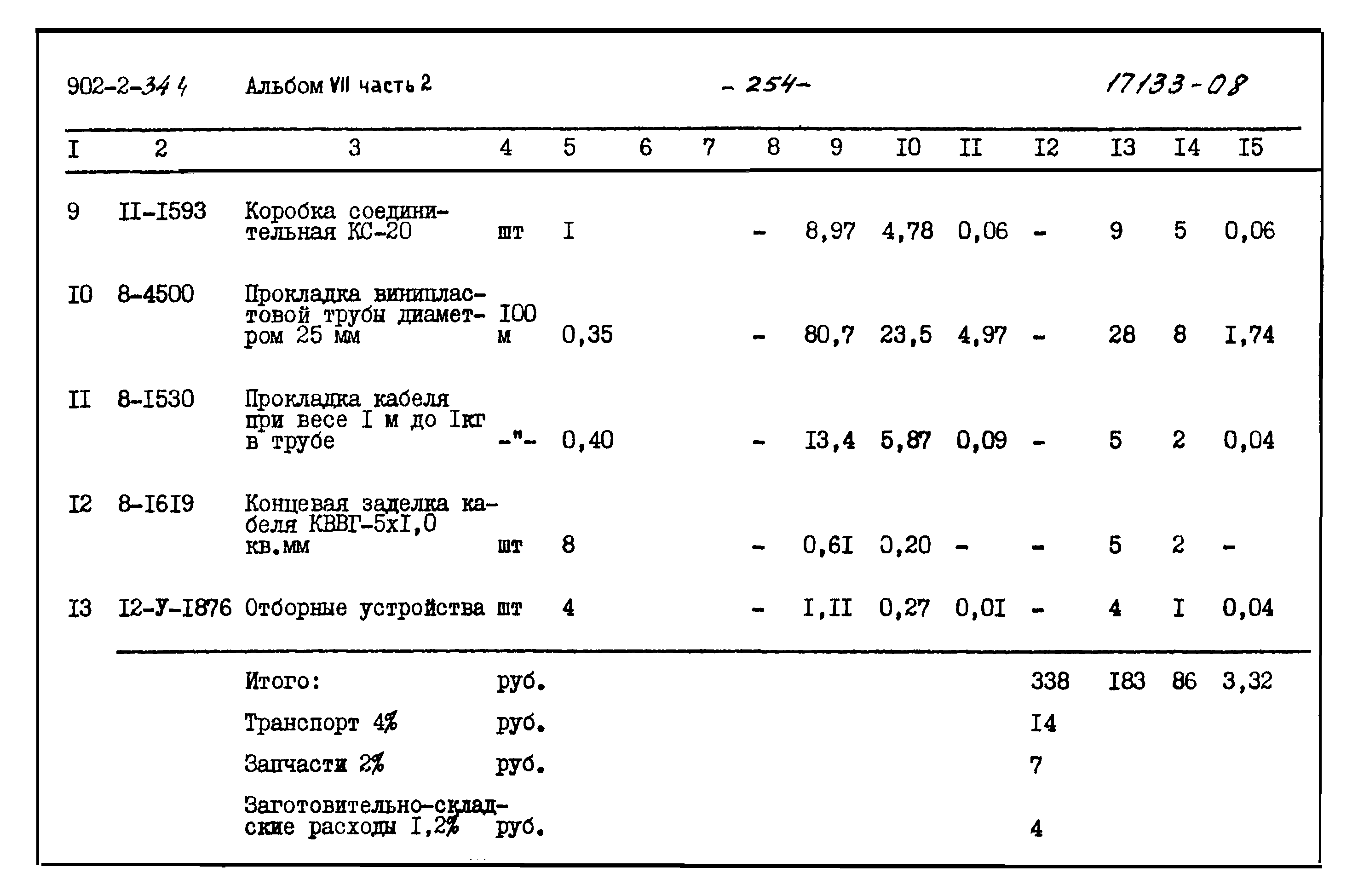 902-2-344 Альбом VII часть 2 - 254- 17133-08

| I | 2 | 3 | 4 | 5 | 6 | 7 | 8 | 9 | I0 | II | I2 | I3 | I4 | I5 |
|---|---|---|---|---|---|---|---|---|---|---|---|---|---|---|
| 9 | II-I593 | Коробка соединительная КС-20 | шт | I | | | - | 8,97 | 4,78 | 0,06 | - | 9 | 5 | 0,06 |
| I0 | 8-4500 | Прокладка винипластовой трубы диаметром 25 мм | I00 м | 0,35 | | | - | 80,7 | 23,5 | 4,97 | - | 28 | 8 | I,74 |
| II | 8-I530 | Прокладка кабеля при весе I м до Iкг в трубе | -"- | 0,40 | | | - | I3,4 | 5,87 | 0,09 | - | 5 | 2 | 0,04 |
| I2 | 8-I6I9 | Концевая заделка кабеля КВВГ-5хI,0 кв.мм | шт | 8 | | | - | 0,6I | 0,20 | - | - | 5 | 2 | - |
| I3 | I2-У-I876 | Отборные устройства | шт | 4 | | | - | I,II | 0,27 | 0,0I | - | 4 | I | 0,04 |
| | | Итого: | руб. | | | | | | | | 338 | I83 | 86 | 3,32 |
| | | Транспорт 4% | руб. | | | | | | | | I4 | | | |
| | | Запчасти 2% | руб. | | | | | | | | 7 | | | |
| | | Заготовительно-складские расходы I,2% | руб. | | | | | | | | 4 | | | |